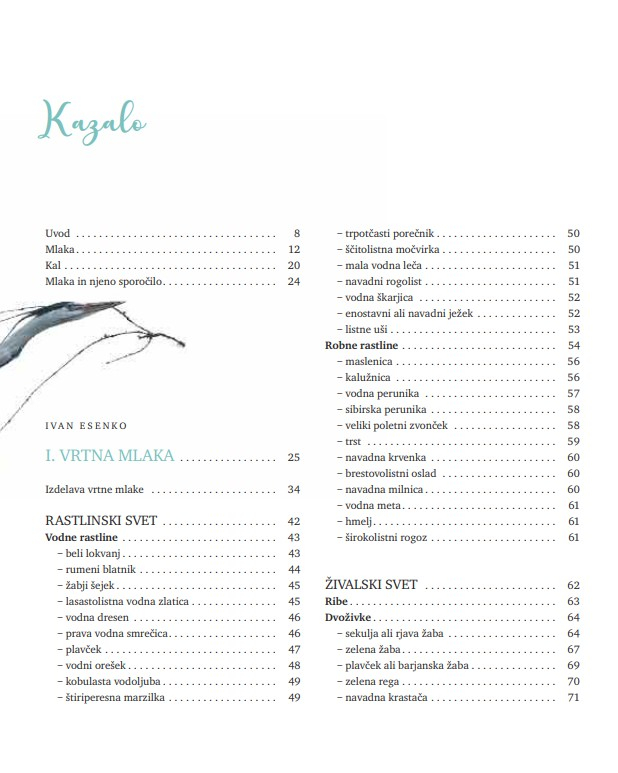 Kazalo

Uvod 8
Mlaka 12
Kal 20
Mlaka in njeno sporočilo 24

IVAN ESENKO

I. VRTNA MLAKA 25

Izdelava vrtne mlake 34

RASTLINSKI SVET 42
Vodne rastline 43
– beli lokvanj 43
– rumeni blatnik 44
– žabji šejek 45
– lasastolistna vodna zlatica 45
– vodna dresen 46
– prava vodna smrečica 46
– plavček 47
– vodni orešek 48
– kobulasta vodoljuba 49
– štiriperesna marzilka 49
– trpotčasti porečnik 50
– ščitolistna močvirka 50
– mala vodna leča 51
– navadni rogolist 51
– vodna škarjica 52
– enostavni ali navadni ježek 52
– listne uši 53
Robne rastline 54
– maslenica 56
– kalužnica 56
– vodna perunika 57
– sibirska perunika 58
– veliki poletni zvonček 58
– trst 59
– navadna krvenka 60
– brestovolistni oslad 60
– navadna milnica 60
– vodna meta 61
– hmelj 61
– širokolistni rogoz 61

ŽIVALSKI SVET 62
Ribe 63
Dvoživke 64
– sekulja ali rjava žaba 64
– zelena žaba 67
– plavček ali barjanska žaba 69
– zelena rega 70
– navadna krastača 71